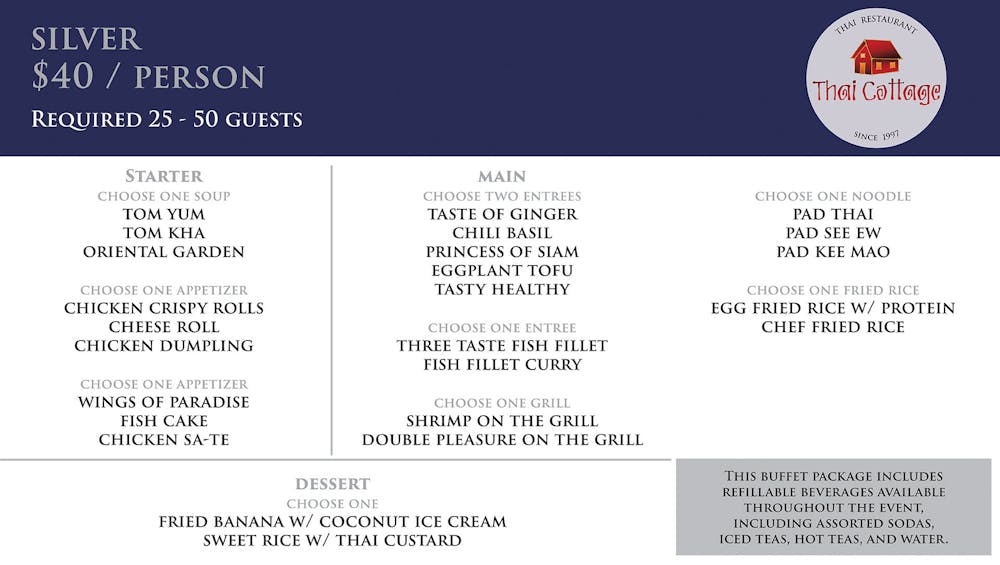 SILVER
$40 / PERSON
REQUIRED 25 - 50 GUESTS

THAI RESTAURANT
Thai Cottage
SINCE 1997

STARTER
CHOOSE ONE SOUP
TOM YUM
TOM KHA
ORIENTAL GARDEN

CHOOSE ONE APPETIZER
CHICKEN CRISPY ROLLS
CHEESE ROLL
CHICKEN DUMPLING

CHOOSE ONE APPETIZER
WINGS OF PARADISE
FISH CAKE
CHICKEN SA-TE

MAIN
CHOOSE TWO ENTREES
TASTE OF GINGER
CHILI BASIL
PRINCESS OF SIAM
EGGPLANT TOFU
TASTY HEALTHY

CHOOSE ONE ENTREE
THREE TASTE FISH FILLET
FISH FILLET CURRY

CHOOSE ONE GRILL
SHRIMP ON THE GRILL
DOUBLE PLEASURE ON THE GRILL

CHOOSE ONE NOODLE
PAD THAI
PAD SEE EW
PAD KEE MAO

CHOOSE ONE FRIED RICE
EGG FRIED RICE W/ PROTEIN
CHEF FRIED RICE

DESSERT
CHOOSE ONE
FRIED BANANA W/ COCONUT ICE CREAM
SWEET RICE W/ THAI CUSTARD

THIS BUFFET PACKAGE INCLUDES REFILLABLE BEVERAGES AVAILABLE THROUGHOUT THE EVENT, INCLUDING ASSORTED SODAS, ICED TEAS, HOT TEAS, AND WATER.